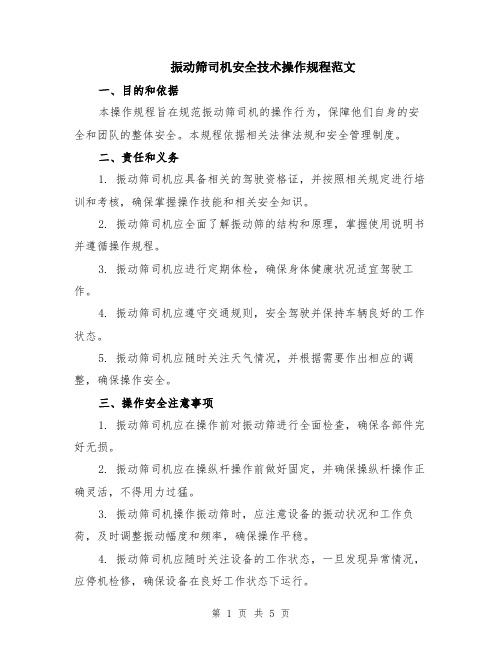 振动筛司机安全技术操作规程范文

一、目的和依据

本操作规程旨在规范振动筛司机的操作行为，保障他们自身的安全和团队的整体安全。本规程依据相关法律法规和安全管理制度。

二、责任和义务

1. 振动筛司机应具备相关的驾驶资格证，并按照相关规定进行培训和考核，确保掌握操作技能和相关安全知识。

2. 振动筛司机应全面了解振动筛的结构和原理，掌握使用说明书并遵循操作规程。

3. 振动筛司机应进行定期体检，确保身体健康状况适宜驾驶工作。

4. 振动筛司机应遵守交通规则，安全驾驶并保持车辆良好的工作状态。

5. 振动筛司机应随时关注天气情况，并根据需要作出相应的调整，确保操作安全。

三、操作安全注意事项

1. 振动筛司机应在操作前对振动筛进行全面检查，确保各部件完好无损。

2. 振动筛司机应在操纵杆操作前做好固定，并确保操纵杆操作正确灵活，不得用力过猛。

3. 振动筛司机操作振动筛时，应注意设备的振动状况和工作负荷，及时调整振动幅度和频率，确保操作平稳。

4. 振动筛司机应随时关注设备的工作状态，一旦发现异常情况，应停机检修，确保设备在良好工作状态下运行。

第 1 页 共 5 页